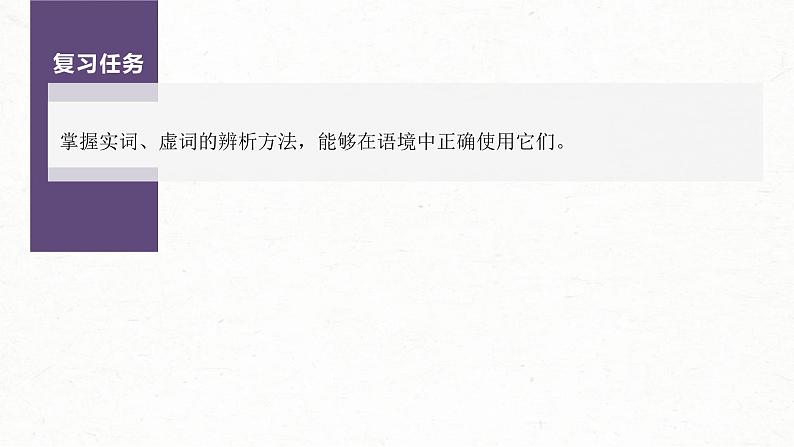 复习任务

掌握实词、虚词的辨析方法，能够在语境中正确使用它们。